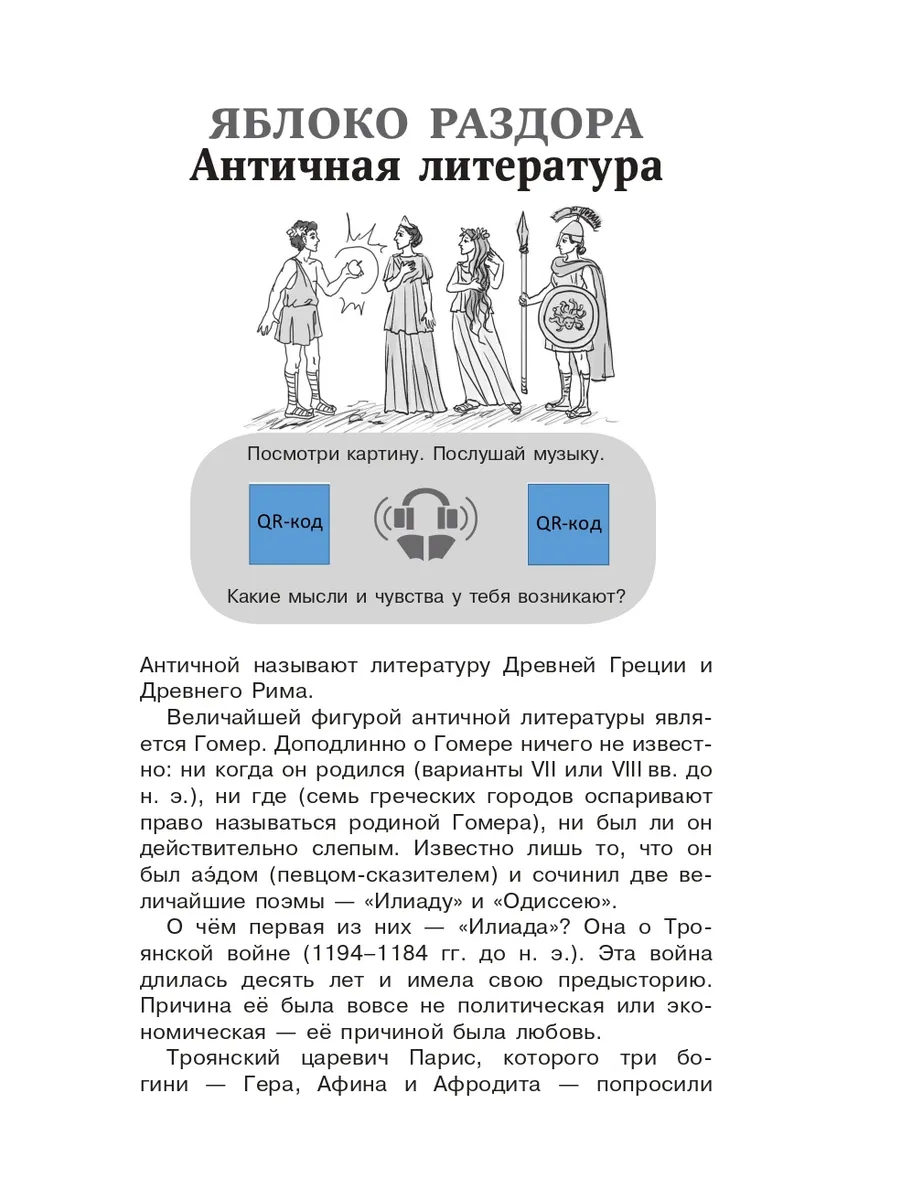 ЯБЛОКО РАЗДОРА
Античная литература

Посмотри картину. Послушай музыку.

QR-код

QR-код

Какие мысли и чувства у тебя возникают?

Античной называют литературу Древней Греции и Древнего Рима.

Величайшей фигурой античной литературы является Гомер. Доподлинно о Гомере ничего не известно: ни когда он родился (варианты VII или VIII вв. до н. э.), ни где (семь греческих городов оспаривают право называться родиной Гомера), ни был ли он действительно слепым. Известно лишь то, что он был аэ́дом (певцом-сказителем) и сочинил две величайшие поэмы — «Илиаду» и «Одиссею».

О чём первая из них — «Илиада»? Она о Троянской войне (1194–1184 гг. до н. э.). Эта война длилась десять лет и имела свою предысторию. Причина её была вовсе не политическая или экономическая — её причиной была любовь.

Троянский царевич Парис, которого три богини — Гера, Афина и Афродита — попросили